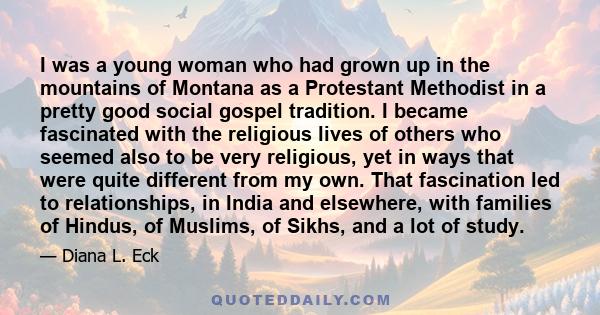 I was a young woman who had grown up in the mountains of Montana as a Protestant Methodist in a pretty good social gospel tradition. I became fascinated with the religious lives of others who seemed also to be very religious, yet in ways that were quite different from my own. That fascination led to relationships, in India and elsewhere, with families of Hindus, of Muslims, of Sikhs, and a lot of study.

— Diana L. Eck

QUOTEDDAILY.COM